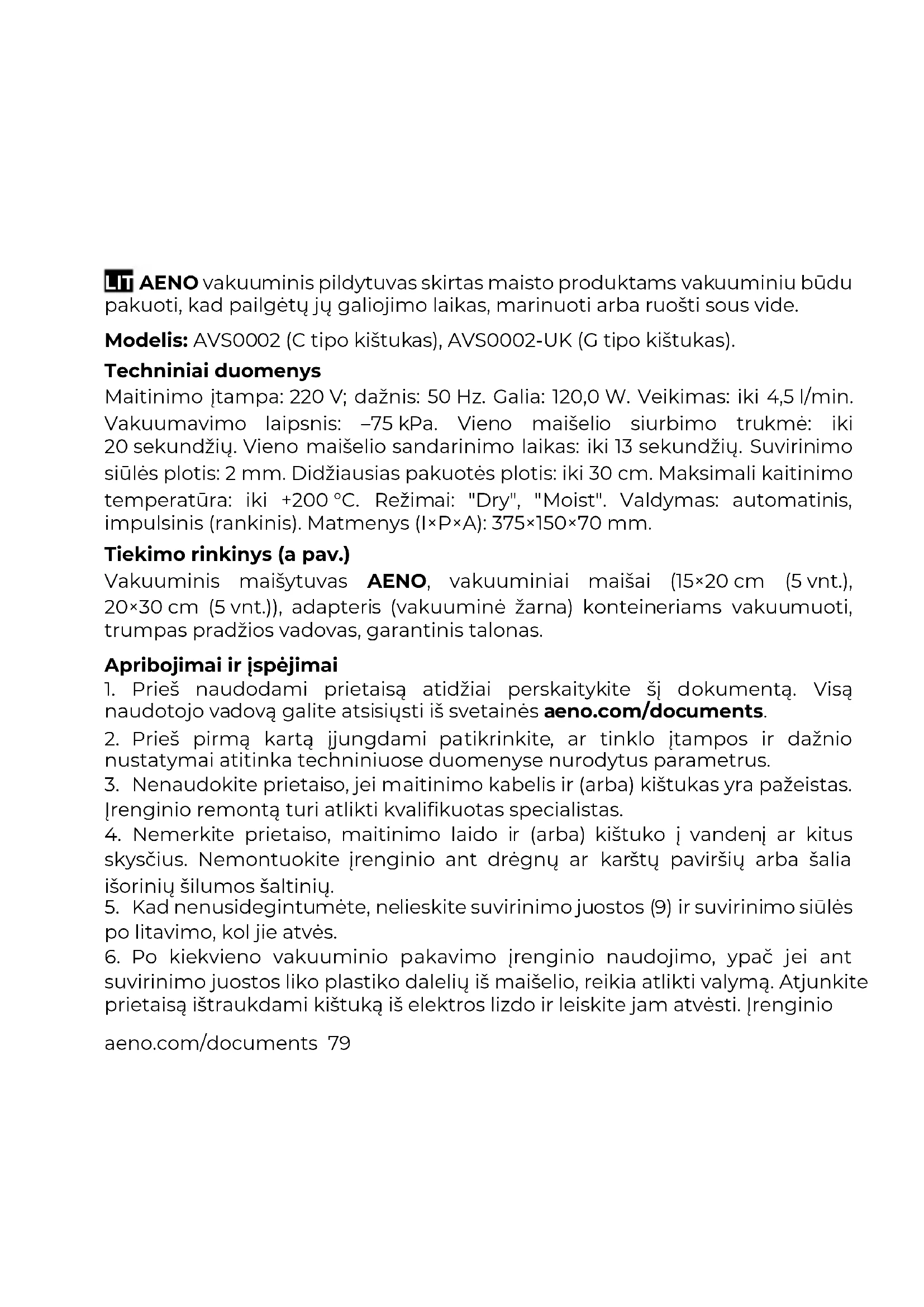 LIT AENO vakuuminis pildytuvas skirtas maisto produktams vakuuminiu būdu pakuoti, kad pailgėtų jų galiojimo laikas, marinuoti arba ruošti sous vide.

Modelis: AVS0002 (C tipo kištukas), AVS0002-UK (G tipo kištukas).

Techniniai duomenys
Maitinimo įtampa: 220 V; dažnis: 50 Hz. Galia: 120,0 W. Veikimas: iki 4,5 l/min. Vakuumavimo laipsnis: –75 kPa. Vieno maišelio siurbimo trukmė: iki 20 sekundžių. Vieno maišelio sandarinimo laikas: iki 13 sekundžių. Suvirinimo siūlės plotis: 2 mm. Didžiausias pakuotės plotis: iki 30 cm. Maksimali kaitinimo temperatūra: iki +200 °C. Režimai: "Dry", "Moist". Valdymas: automatinis, impulsinis (rankinis). Matmenys (I×P×A): 375×150×70 mm.

Tiekimo rinkinys (a pav.)
Vakuuminis maišytuvas AENO, vakuuminiai maišai (15×20 cm (5 vnt.), 20×30 cm (5 vnt.)), adapteris (vakuuminė žarna) konteineriams vakuumuoti, trumpas pradžios vadovas, garantinis talonas.

Apribojimai ir įspėjimai
1. Prieš naudodami prietaisą atidžiai perskaitykite šį dokumentą. Visą naudotojo vadovą galite atsisiųsti iš svetainės aeno.com/documents.
2. Prieš pirmą kartą įjungdami patikrinkite, ar tinklo įtampos ir dažnio nustatymai atitinka techniniuose duomenyse nurodytus parametrus.
3. Nenaudokite prietaiso, jei maitinimo kabelis ir (arba) kištukas yra pažeistas. Įrenginio remontą turi atlikti kvalifikuotas specialistas.
4. Nemerkite prietaiso, maitinimo laido ir (arba) kištuko į vandenį ar kitus skysčius. Nemontuokite įrenginio ant drėgnų ar karštų paviršių arba šalia išorinių šilumos šaltinių.
5. Kad nenusidegintumėte, nelieskite suvirinimo juostos (9) ir suvirinimo siūlės po litavimo, kol jie atvės.
6. Po kiekvieno vakuuminio pakavimo įrenginio naudojimo, ypač jei ant suvirinimo juostos liko plastiko dalelių iš maišelio, reikia atlikti valymą. Atjunkite prietaisą ištraukdami kištuką iš elektros lizdo ir leiskite jam atvėsti. Įrenginio

aeno.com/documents 79